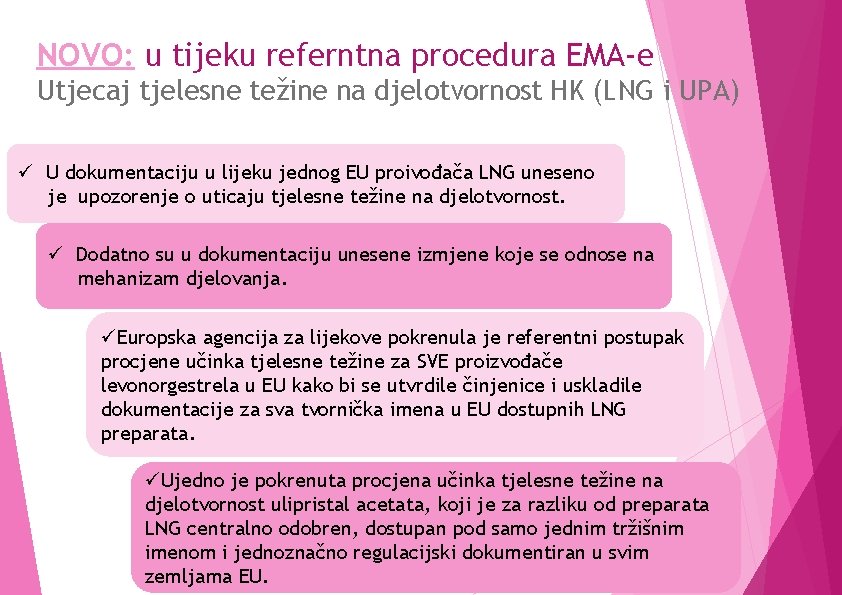 NOVO: u tijeku referntna procedura EMA-e
Utjecaj tjelesne težine na djelotvornost HK (LNG i UPA)

✓ U dokumentaciju u lijeku jednog EU proivođača LNG uneseno je upozorenje o uticaju tjelesne težine na djelotvornost.

✓ Dodatno su u dokumentaciju unesene izmjene koje se odnose na mehanizam djelovanja.

✓Europska agencija za lijekove pokrenula je referentni postupak procjene učinka tjelesne težine za SVE proizvođače levonorgestrela u EU kako bi se utvrdile činjenice i uskladile dokumentacije za sva tvornička imena u EU dostupnih LNG preparata.

✓Ujedno je pokrenuta procjena učinka tjelesne težine na djelotvornost ulipristal acetata, koji je za razliku od preparata LNG centralno odobren, dostupan pod samo jednim tržišnim imenom i jednoznačno regulacijski dokumentiran u svim zemljama EU.